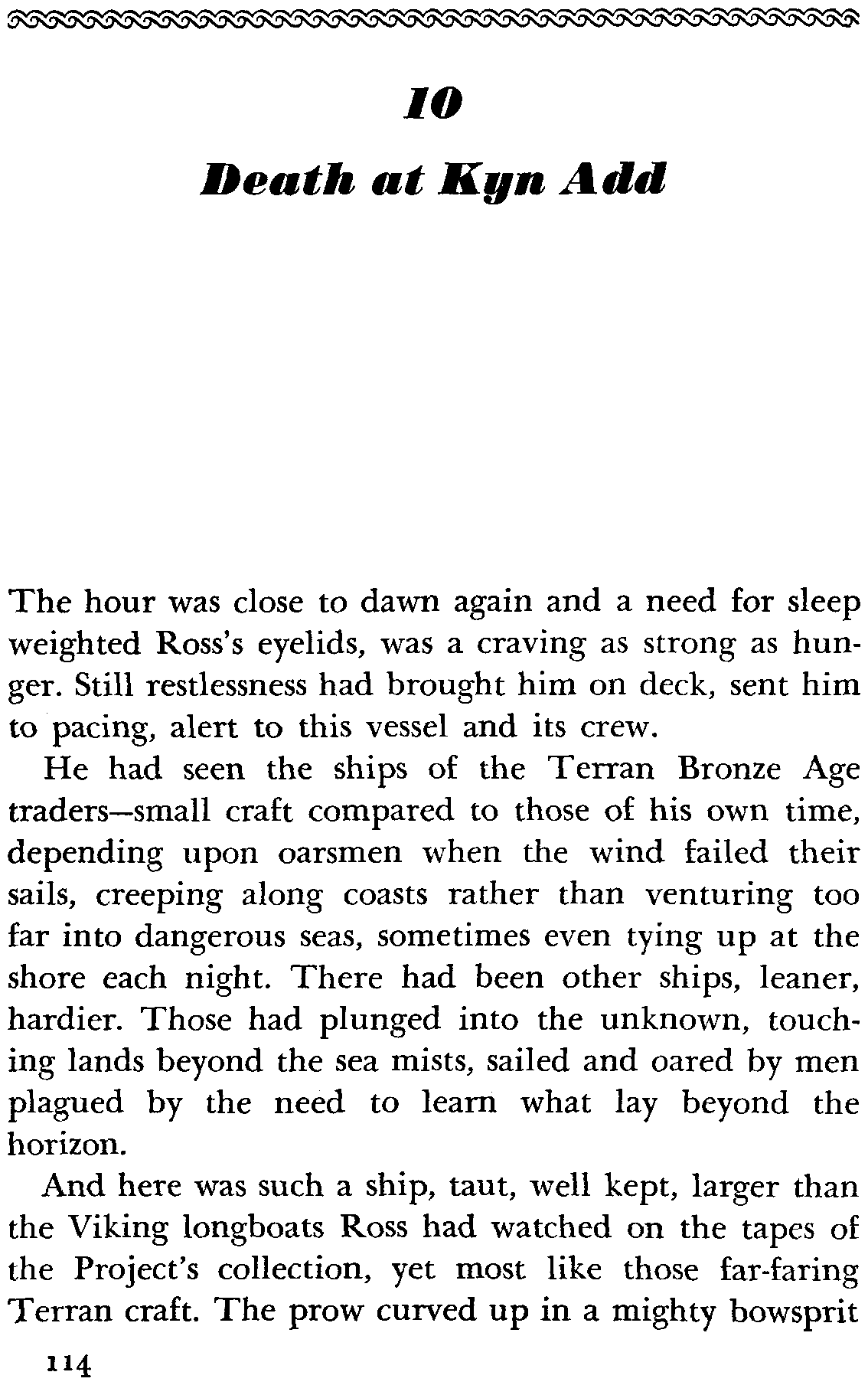 10

Death at Kyn Add

The hour was close to dawn again and a need for sleep weighted Ross's eyelids, was a craving as strong as hunger. Still restlessness had brought him on deck, sent him to pacing, alert to this vessel and its crew.

He had seen the ships of the Terran Bronze Age traders—small craft compared to those of his own time, depending upon oarsmen when the wind failed their sails, creeping along coasts rather than venturing too far into dangerous seas, sometimes even tying up at the shore each night. There had been other ships, leaner, hardier. Those had plunged into the unknown, touching lands beyond the sea mists, sailed and oared by men plagued by the need to learn what lay beyond the horizon.

And here was such a ship, taut, well kept, larger than the Viking longboats Ross had watched on the tapes of the Project's collection, yet most like those far-faring Terran craft. The prow curved up in a mighty bowsprit

114